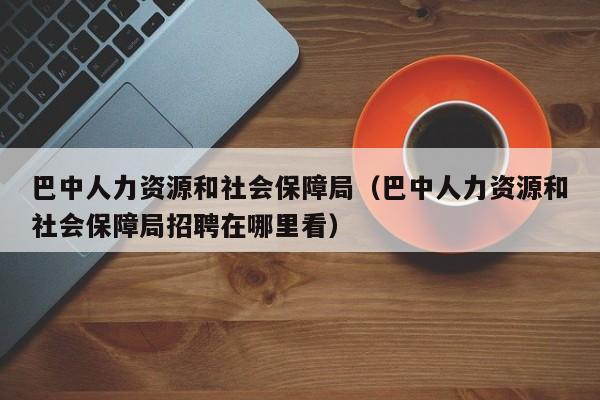 巴中人力资源和社会保障局（巴中人力资源和社会保障局招聘在哪里看）